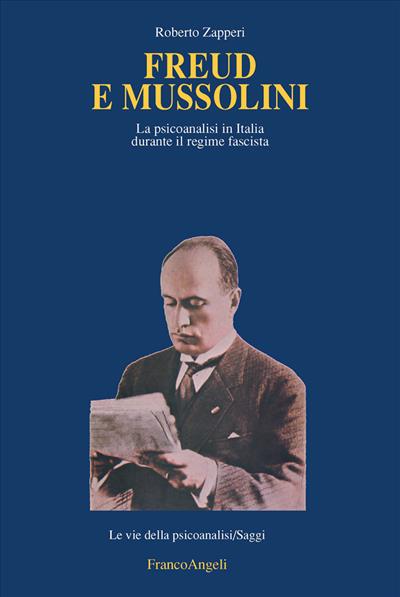 Roberto Zapperi

FREUD
E MUSSOLINI

La psicoanalisi in Italia
durante il regime fascista

Le vie della psicoanalisi/Saggi

FrancoAngeli